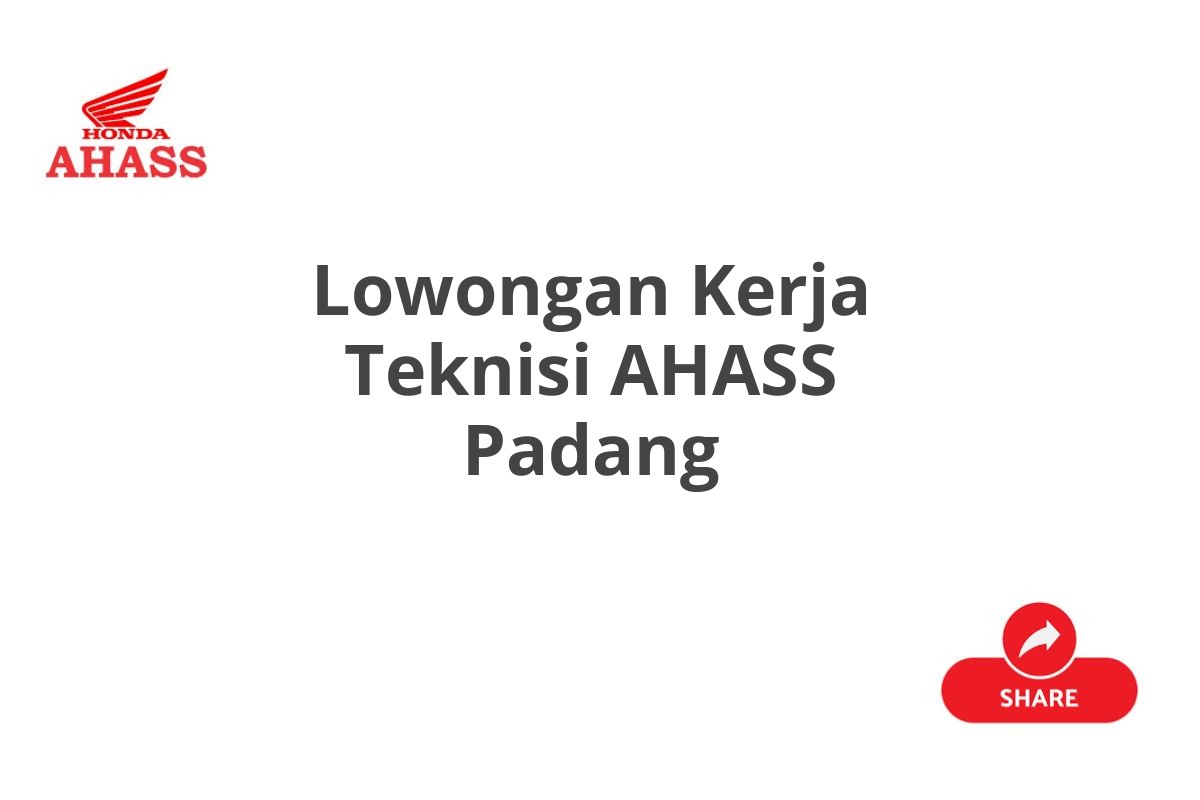 HONDA
AHASS

Lowongan Kerja Teknisi AHASS Padang

SHARE